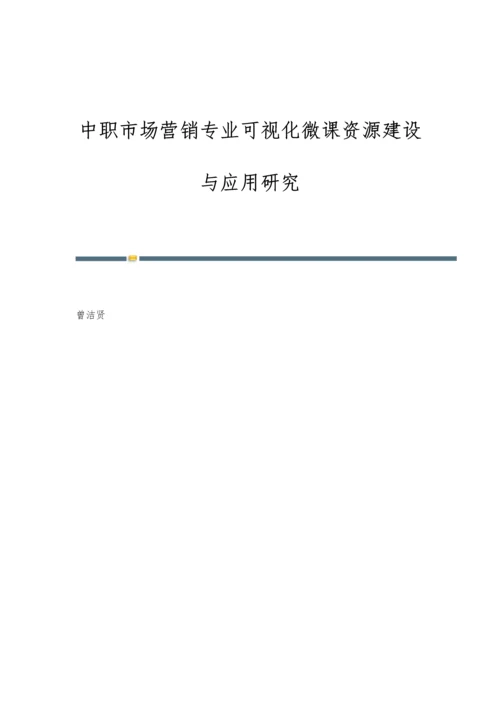 中职市场营销专业可视化微课资源建设与应用研究

曾洁贤